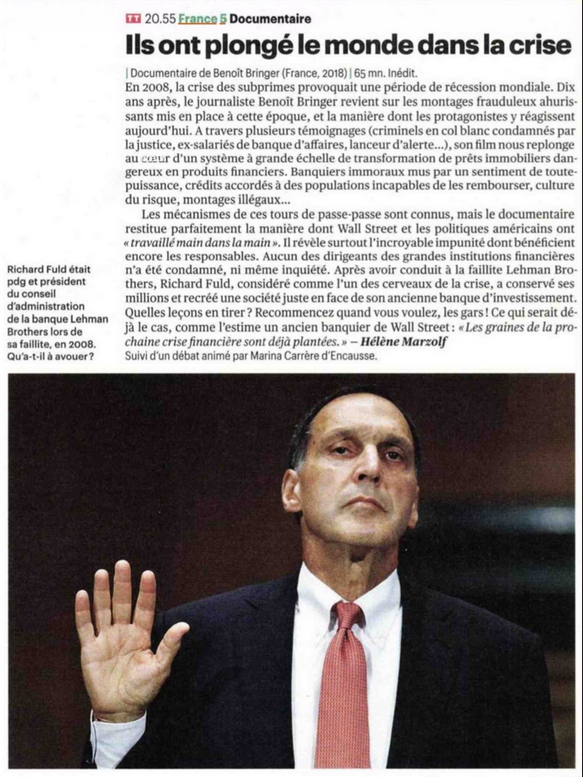 TT 20.55 France 5 Documentaire

Ils ont plongé le monde dans la crise

| Documentaire de Benoît Bringer (France, 2018) | 65 mn. Inédit.

En 2008, la crise des subprimes provoquait une période de récession mondiale. Dix ans après, le journaliste Benoît Bringer revient sur les montages frauduleux ahurissants mis en place à cette époque, et la manière dont les protagonistes y réagissent aujourd'hui. A travers plusieurs témoignages (criminels en col blanc condamnés par la justice, ex-salariés de banque d'affaires, lanceur d'alerte...), son film nous replonge au cœur d'un système à grande échelle de transformation de prêts immobiliers dangereux en produits financiers. Banquiers immoraux mus par un sentiment de toute-puissance, crédits accordés à des populations incapables de les rembourser, culture du risque, montages illégaux...

Les mécanismes de ces tours de passe-passe sont connus, mais le documentaire restitue parfaitement la manière dont Wall Street et les politiques américains ont « travaillé main dans la main ». Il révèle surtout l'incroyable impunité dont bénéficient encore les responsables. Aucun des dirigeants des grandes institutions financières n'a été condamné, ni même inquiété. Après avoir conduit à la faillite Lehman Brothers, Richard Fuld, considéré comme l'un des cerveaux de la crise, a conservé ses millions et recréé une société juste en face de son ancienne banque d'investissement. Quelles leçons en tirer ? Recommencez quand vous voulez, les gars ! Ce qui serait déjà le cas, comme l'estime un ancien banquier de Wall Street : « Les graines de la prochaine crise financière sont déjà plantées. » – Hélène Marzolf

Suivi d'un débat animé par Marina Carrère d'Encausse.

Richard Fuld était pdg et président du conseil d'administration de la banque Lehman Brothers lors de sa faillite, en 2008. Qu'a-t-il à avouer ?